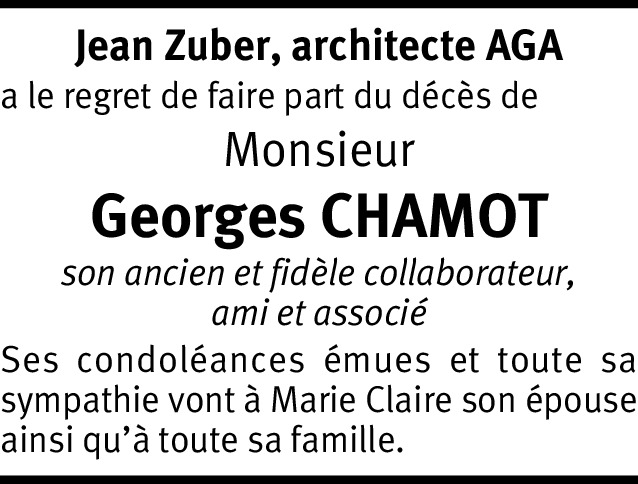 Jean Zuber, architecte AGA
a le regret de faire part du décès de

Monsieur

Georges CHAMOT

son ancien et fidèle collaborateur, ami et associé

Ses condoléances émues et toute sa sympathie vont à Marie Claire son épouse ainsi qu'à toute sa famille.